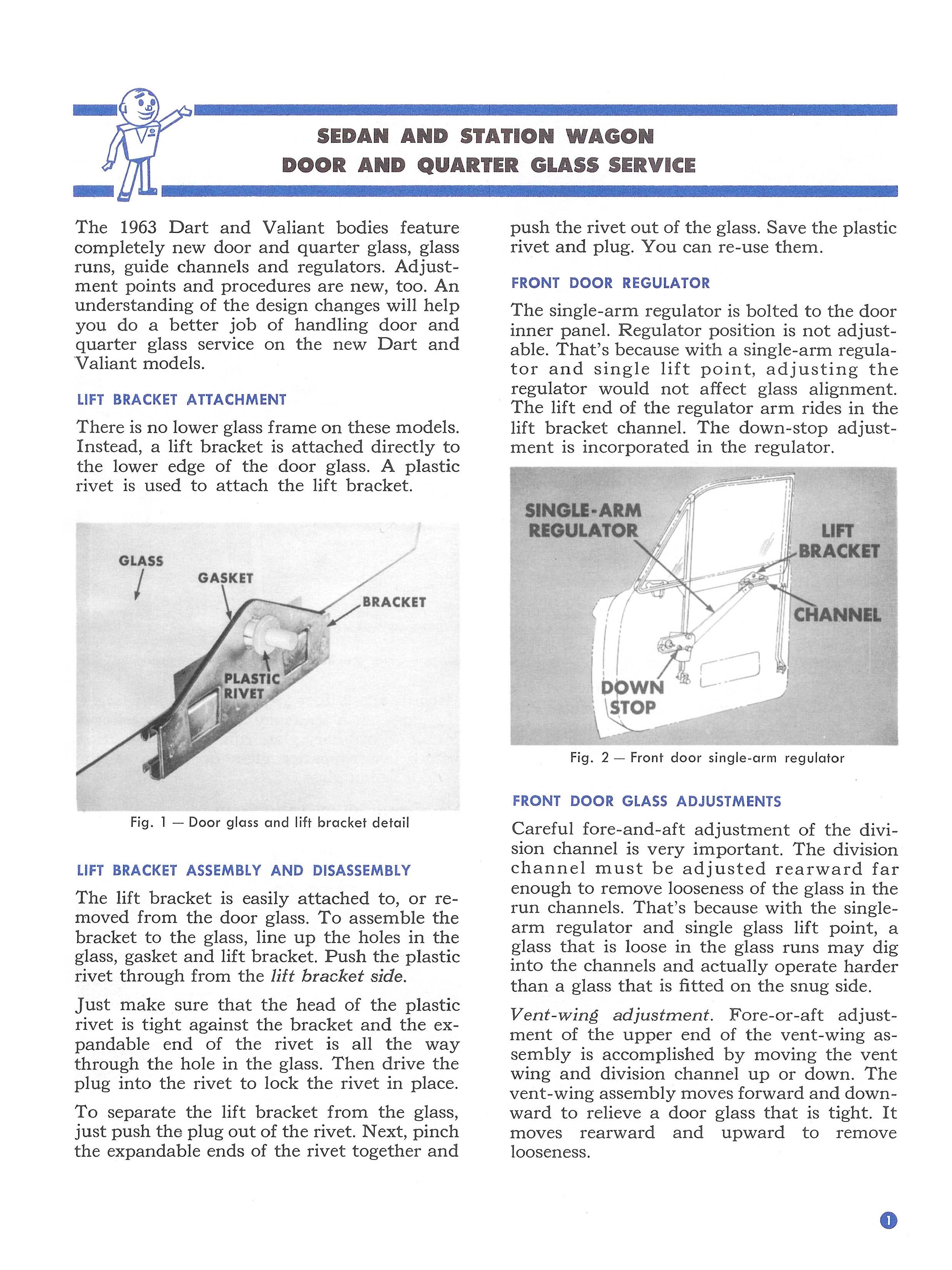 SEDAN AND STATION WAGON
DOOR AND QUARTER GLASS SERVICE

The 1963 Dart and Valiant bodies feature completely new door and quarter glass, glass runs, guide channels and regulators. Adjustment points and procedures are new, too. An understanding of the design changes will help you do a better job of handling door and quarter glass service on the new Dart and Valiant models.

LIFT BRACKET ATTACHMENT

There is no lower glass frame on these models. Instead, a lift bracket is attached directly to the lower edge of the door glass. A plastic rivet is used to attach the lift bracket.

GLASS
GASKET
BRACKET
PLASTIC RIVET

Fig. 1 — Door glass and lift bracket detail

LIFT BRACKET ASSEMBLY AND DISASSEMBLY

The lift bracket is easily attached to, or removed from the door glass. To assemble the bracket to the glass, line up the holes in the glass, gasket and lift bracket. Push the plastic rivet through from the lift bracket side.

Just make sure that the head of the plastic rivet is tight against the bracket and the expandable end of the rivet is all the way through the hole in the glass. Then drive the plug into the rivet to lock the rivet in place.

To separate the lift bracket from the glass, just push the plug out of the rivet. Next, pinch the expandable ends of the rivet together and push the rivet out of the glass. Save the plastic rivet and plug. You can re-use them.

FRONT DOOR REGULATOR

The single-arm regulator is bolted to the door inner panel. Regulator position is not adjustable. That's because with a single-arm regulator and single lift point, adjusting the regulator would not affect glass alignment. The lift end of the regulator arm rides in the lift bracket channel. The down-stop adjustment is incorporated in the regulator.

SINGLE-ARM REGULATOR
LIFT BRACKET
CHANNEL
DOWN STOP

Fig. 2 — Front door single-arm regulator

FRONT DOOR GLASS ADJUSTMENTS

Careful fore-and-aft adjustment of the division channel is very important. The division channel must be adjusted rearward far enough to remove looseness of the glass in the run channels. That's because with the single-arm regulator and single glass lift point, a glass that is loose in the glass runs may dig into the channels and actually operate harder than a glass that is fitted on the snug side.

Vent-wing adjustment. Fore-or-aft adjustment of the upper end of the vent-wing assembly is accomplished by moving the vent wing and division channel up or down. The vent-wing assembly moves forward and downward to relieve a door glass that is tight. It moves rearward and upward to remove looseness.

1